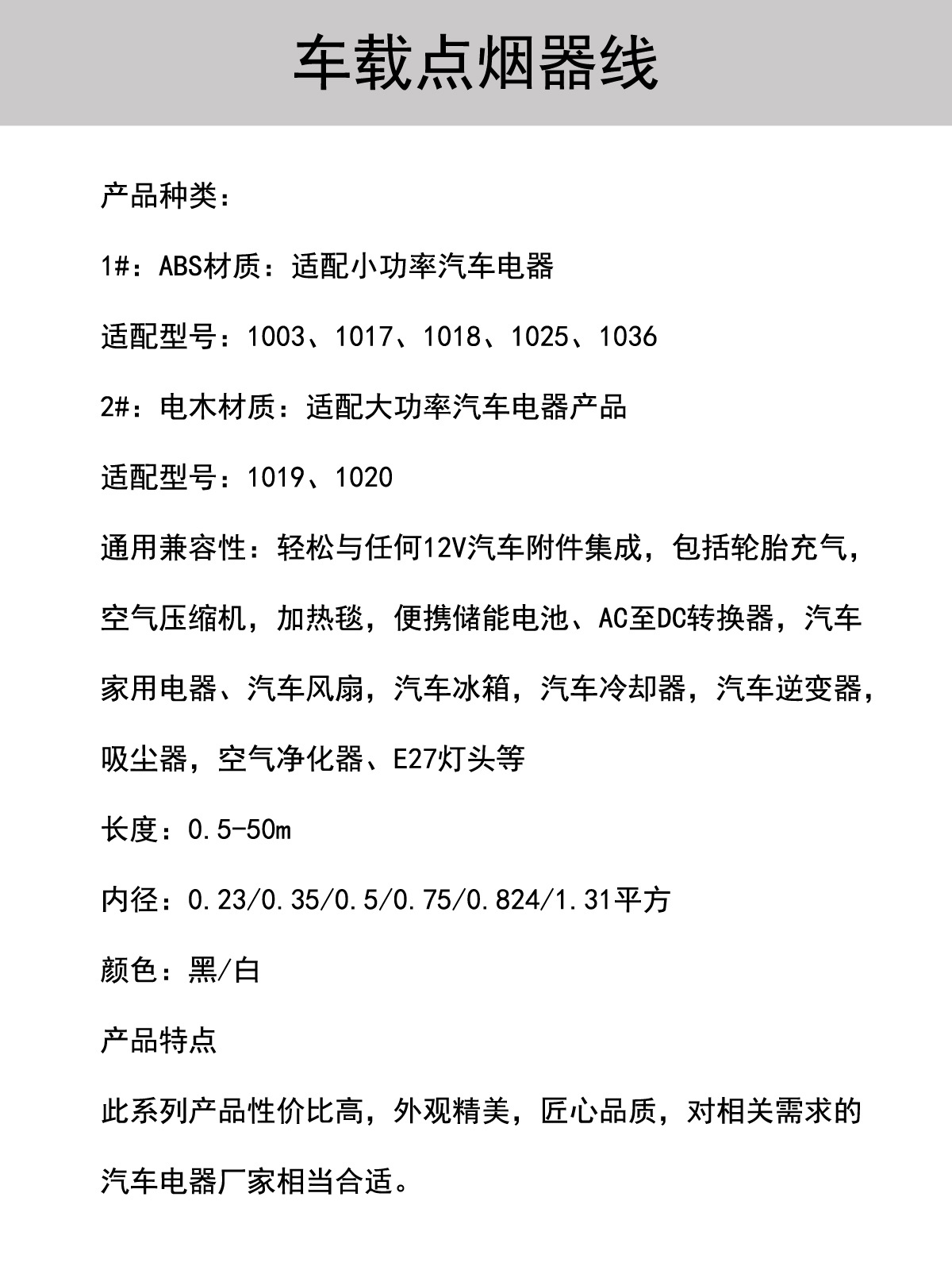 车载点烟器线

产品种类：

1#：ABS材质：适配小功率汽车电器

适配型号：1003、1017、1018、1025、1036

2#：电木材质：适配大功率汽车电器产品

适配型号：1019、1020

通用兼容性：轻松与任何12V汽车附件集成，包括轮胎充气，空气压缩机，加热毯，便携储能电池、AC至DC转换器，汽车家用电器、汽车风扇，汽车冰箱，汽车冷却器，汽车逆变器，吸尘器，空气净化器、E27灯头等

长度：0.5-50m

内径：0.23/0.35/0.5/0.75/0.824/1.31平方

颜色：黑/白

产品特点

此系列产品性价比高，外观精美，匠心品质，对相关需求的汽车电器厂家相当合适。